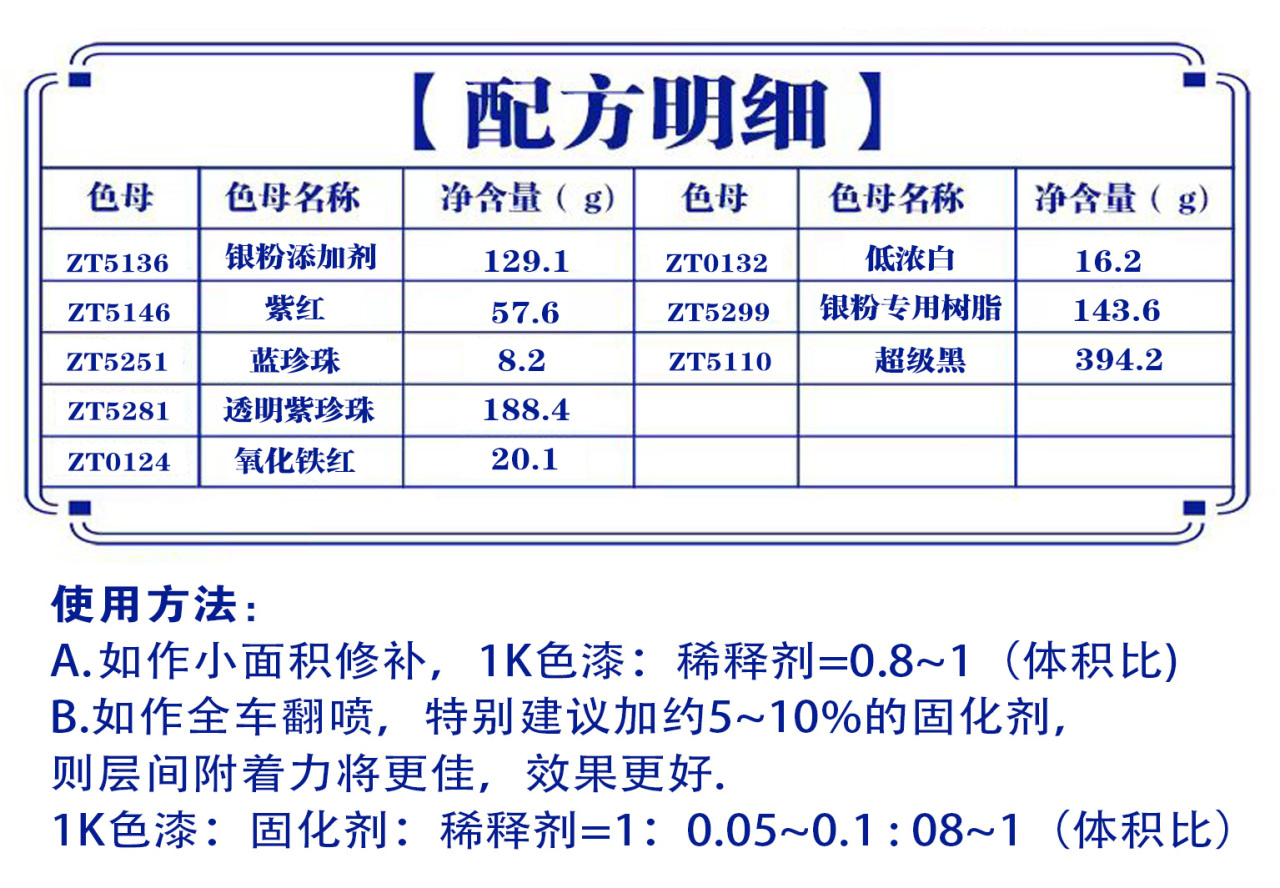 【配方明细】

| 色母 | 色母名称 | 净含量（g） | 色母 | 色母名称 | 净含量（g） |
|---|---|---|---|---|---|
| ZT5136 | 银粉添加剂 | 129.1 | ZT0132 | 低浓白 | 16.2 |
| ZT5146 | 紫红 | 57.6 | ZT5299 | 银粉专用树脂 | 143.6 |
| ZT5251 | 蓝珍珠 | 8.2 | ZT5110 | 超级黑 | 394.2 |
| ZT5281 | 透明紫珍珠 | 188.4 | | | |
| ZT0124 | 氧化铁红 | 20.1 | | | |

使用方法：
A.如作小面积修补，1K色漆：稀释剂=0.8~1（体积比)
B.如作全车翻喷，特别建议加约5~10%的固化剂，则层间附着力将更佳，效果更好.
1K色漆：固化剂：稀释剂=1：0.05~0.1 : 08~1（体积比）